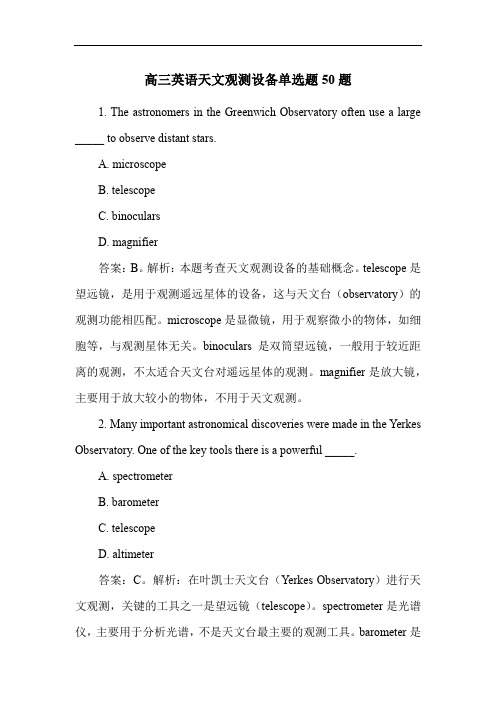 高三英语天文观测设备单选题 50 题

1. The astronomers in the Greenwich Observatory often use a large _____ to observe distant stars.

A. microscope

B. telescope

C. binoculars

D. magnifier

答案：B。解析：本题考查天文观测设备的基础概念。telescope 是望远镜，是用于观测遥远星体的设备，这与天文台（observatory）的观测功能相匹配。microscope 是显微镜，用于观察微小的物体，如细胞等，与观测星体无关。binoculars 是双筒望远镜，一般用于较近距离的观测，不太适合天文台对遥远星体的观测。magnifier 是放大镜，主要用于放大较小的物体，不用于天文观测。

2. Many important astronomical discoveries were made in the Yerkes Observatory. One of the key tools there is a powerful _____.

A. spectrometer

B. barometer

C. telescope

D. altimeter

答案：C。解析：在叶凯士天文台（Yerkes Observatory）进行天文观测，关键的工具之一是望远镜（telescope）。spectrometer 是光谱仪，主要用于分析光谱，不是天文台最主要的观测工具。barometer 是